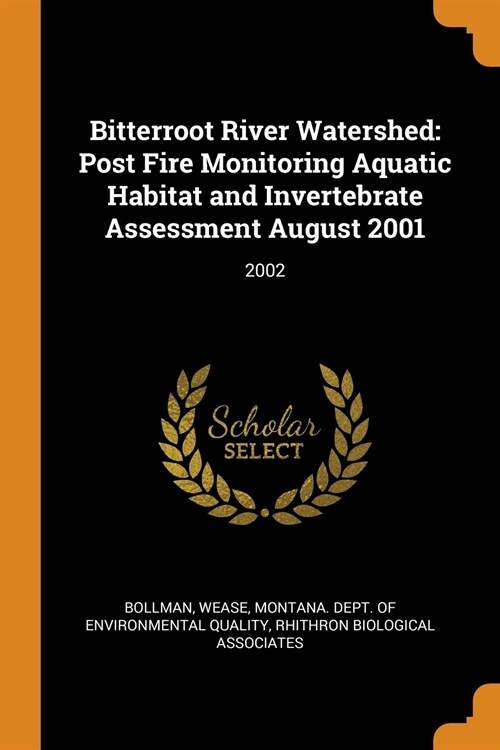 Bitterroot River Watershed: Post Fire Monitoring Aquatic Habitat and Invertebrate Assessment August 2001

2002

Scholar SELECT

BOLLMAN, WEASE, MONTANA. DEPT. OF ENVIRONMENTAL QUALITY, RHITHRON BIOLOGICAL ASSOCIATES